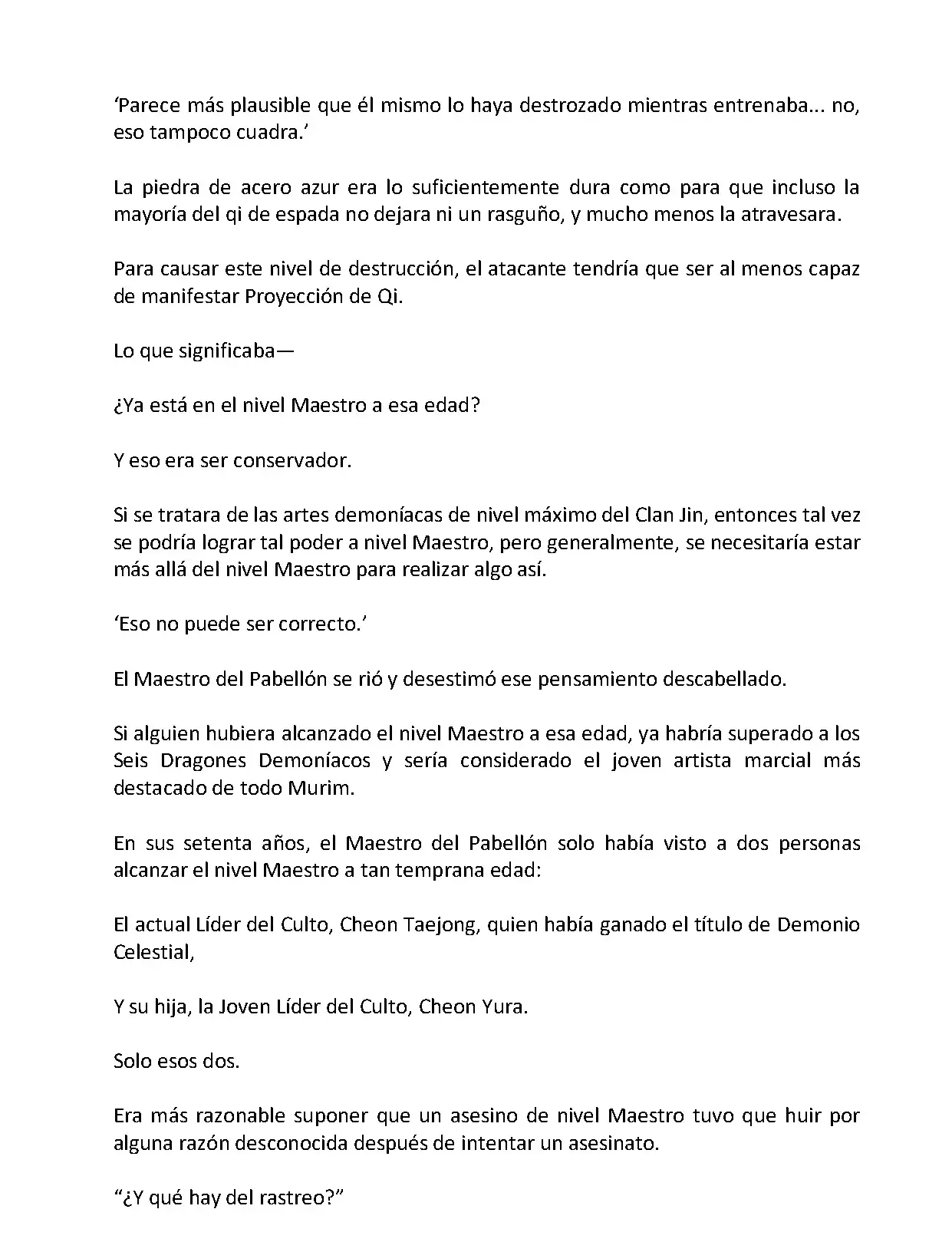 ‘Parece más plausible que él mismo lo haya destrozado mientras entrenaba... no, eso tampoco cuadra.’

La piedra de acero azur era lo suficientemente dura como para que incluso la mayoría del qi de espada no dejara ni un rasguño, y mucho menos la atravesara.

Para causar este nivel de destrucción, el atacante tendría que ser al menos capaz de manifestar Proyección de Qi.

Lo que significaba—

¿Ya está en el nivel Maestro a esa edad?

Y eso era ser conservador.

Si se tratara de las artes demoníacas de nivel máximo del Clan Jin, entonces tal vez se podría lograr tal poder a nivel Maestro, pero generalmente, se necesitaría estar más allá del nivel Maestro para realizar algo así.

‘Eso no puede ser correcto.’

El Maestro del Pabellón se rió y desestimó ese pensamiento descabellado.

Si alguien hubiera alcanzado el nivel Maestro a esa edad, ya habría superado a los Seis Dragones Demoníacos y sería considerado el joven artista marcial más destacado de todo Murim.

En sus setenta años, el Maestro del Pabellón solo había visto a dos personas alcanzar el nivel Maestro a tan temprana edad:

El actual Líder del Culto, Cheon Taejong, quien había ganado el título de Demonio Celestial,

Y su hija, la Joven Líder del Culto, Cheon Yura.

Solo esos dos.

Era más razonable suponer que un asesino de nivel Maestro tuvo que huir por alguna razón desconocida después de intentar un asesinato.

“¿Y qué hay del rastreo?”